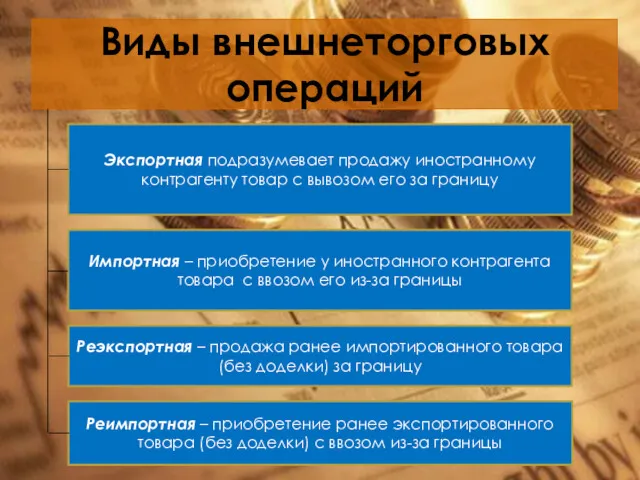 Виды внешнеторговых операций

Экспортная подразумевает продажу иностранному контрагенту товар с вывозом его за границу

Импортная – приобретение у иностранного контрагента товара с ввозом его из-за границы

Реэкспортная – продажа ранее импортированного товара (без доделки) за границу

Реимпортная – приобретение ранее экспортированного товара (без доделки) с ввозом из-за границы